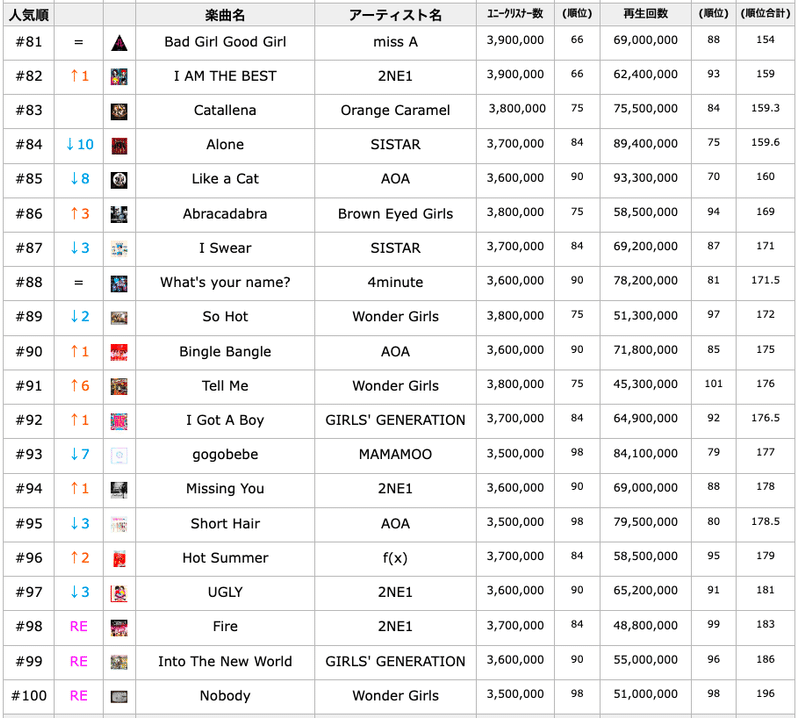 | 人気順 | | | 楽曲名 | アーティスト名 | ユニークリスナー数 | (順位) | 再生回数 | (順位) | (順位合計) |
|---|---|---|---|---|---|---|---|---|---|
| #81 | = | | Bad Girl Good Girl | miss A | 3,900,000 | 66 | 69,000,000 | 88 | 154 |
| #82 | ↑1 | | I AM THE BEST | 2NE1 | 3,900,000 | 66 | 62,400,000 | 93 | 159 |
| #83 | | | Catallena | Orange Caramel | 3,800,000 | 75 | 75,500,000 | 84 | 159.3 |
| #84 | ↓10 | | Alone | SISTAR | 3,700,000 | 84 | 89,400,000 | 75 | 159.6 |
| #85 | ↓8 | | Like a Cat | AOA | 3,600,000 | 90 | 93,300,000 | 70 | 160 |
| #86 | ↑3 | | Abracadabra | Brown Eyed Girls | 3,800,000 | 75 | 58,500,000 | 94 | 169 |
| #87 | ↓3 | | I Swear | SISTAR | 3,700,000 | 84 | 69,200,000 | 87 | 171 |
| #88 | = | | What's your name? | 4minute | 3,600,000 | 90 | 78,200,000 | 81 | 171.5 |
| #89 | ↓2 | | So Hot | Wonder Girls | 3,800,000 | 75 | 51,300,000 | 97 | 172 |
| #90 | ↑1 | | Bingle Bangle | AOA | 3,600,000 | 90 | 71,800,000 | 85 | 175 |
| #91 | ↑6 | | Tell Me | Wonder Girls | 3,800,000 | 75 | 45,300,000 | 101 | 176 |
| #92 | ↑1 | | I Got A Boy | GIRLS' GENERATION | 3,700,000 | 84 | 64,900,000 | 92 | 176.5 |
| #93 | ↓7 | | gogobebe | MAMAMOO | 3,500,000 | 98 | 84,100,000 | 79 | 177 |
| #94 | ↑1 | | Missing You | 2NE1 | 3,600,000 | 90 | 69,000,000 | 88 | 178 |
| #95 | ↓3 | | Short Hair | AOA | 3,500,000 | 98 | 79,500,000 | 80 | 178.5 |
| #96 | ↑2 | | Hot Summer | f(x) | 3,700,000 | 84 | 58,500,000 | 95 | 179 |
| #97 | ↓3 | | UGLY | 2NE1 | 3,600,000 | 90 | 65,200,000 | 91 | 181 |
| #98 | RE | | Fire | 2NE1 | 3,700,000 | 84 | 48,800,000 | 99 | 183 |
| #99 | RE | | Into The New World | GIRLS' GENERATION | 3,600,000 | 90 | 55,000,000 | 96 | 186 |
| #100 | RE | | Nobody | Wonder Girls | 3,500,000 | 98 | 51,000,000 | 98 | 196 |